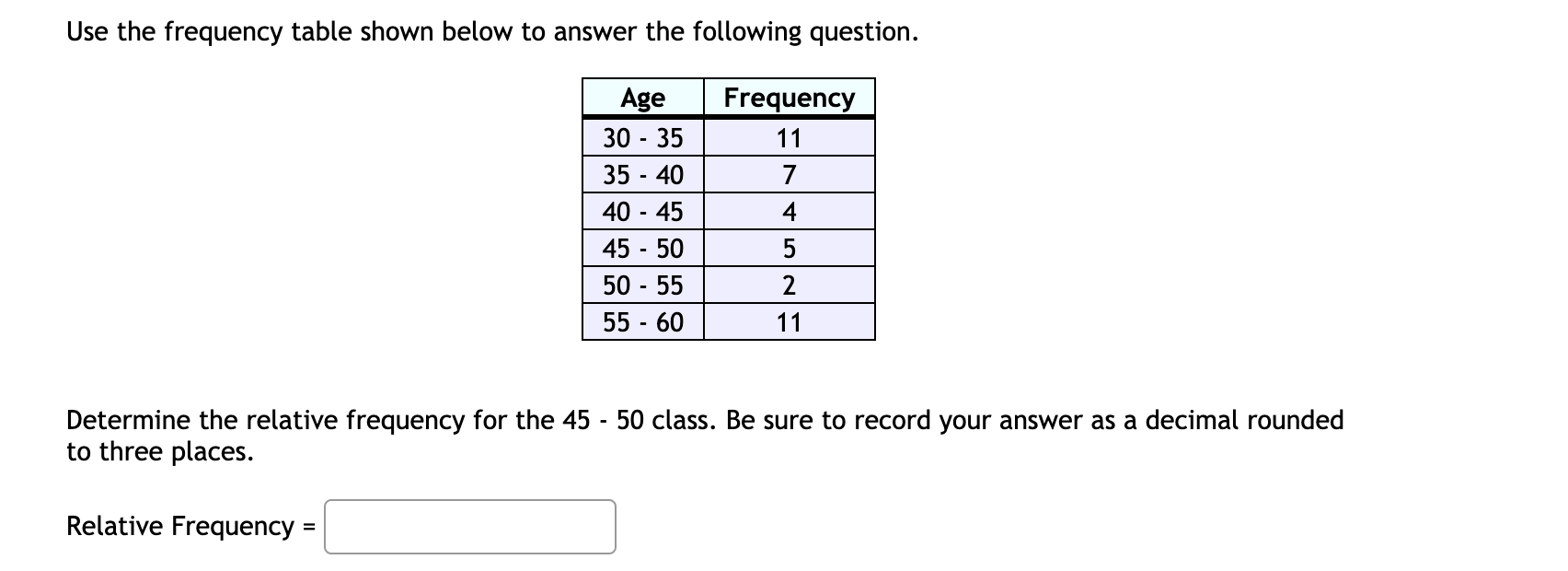 Use the frequency table shown below to answer the following question.

| Age | Frequency |
|---|---|
| 30 - 35 | 11 |
| 35 - 40 | 7 |
| 40 - 45 | 4 |
| 45 - 50 | 5 |
| 50 - 55 | 2 |
| 55 - 60 | 11 |

Determine the relative frequency for the 45 - 50 class. Be sure to record your answer as a decimal rounded to three places.

Relative Frequency =